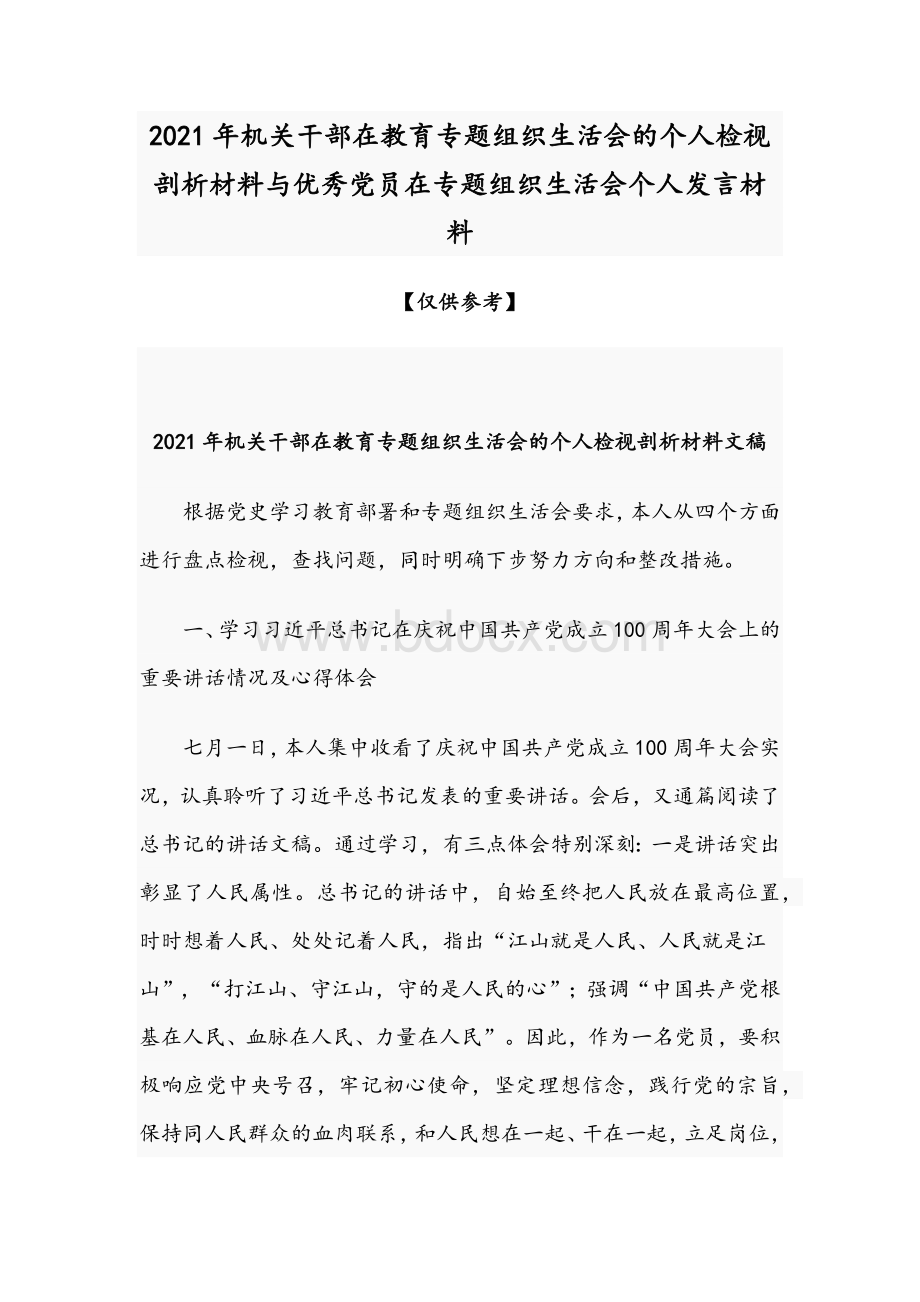 2021年机关干部在教育专题组织生活会的个人检视剖析材料与优秀党员在专题组织生活会个人发言材料

【仅供参考】

2021年机关干部在教育专题组织生活会的个人检视剖析材料文稿

根据党史学习教育部署和专题组织生活会要求，本人从四个方面进行盘点检视，查找问题，同时明确下步努力方向和整改措施。

一、学习习近平总书记在庆祝中国共产党成立100周年大会上的重要讲话情况及心得体会

www.bdocx.com

七月一日，本人集中收看了庆祝中国共产党成立100周年大会实况，认真聆听了习近平总书记发表的重要讲话。会后，又通篇阅读了总书记的讲话文稿。通过学习，有三点体会特别深刻：一是讲话突出彰显了人民属性。总书记的讲话中，自始至终把人民放在最高位置，时时想着人民、处处记着人民，指出“江山就是人民、人民就是江山”，“打江山、守江山，守的是人民的心”；强调“中国共产党根基在人民、血脉在人民、力量在人民”。因此，作为一名党员，要积极响应党中央号召，牢记初心使命，坚定理想信念，践行党的宗旨，保持同人民群众的血肉联系，和人民想在一起、干在一起，立足岗位，